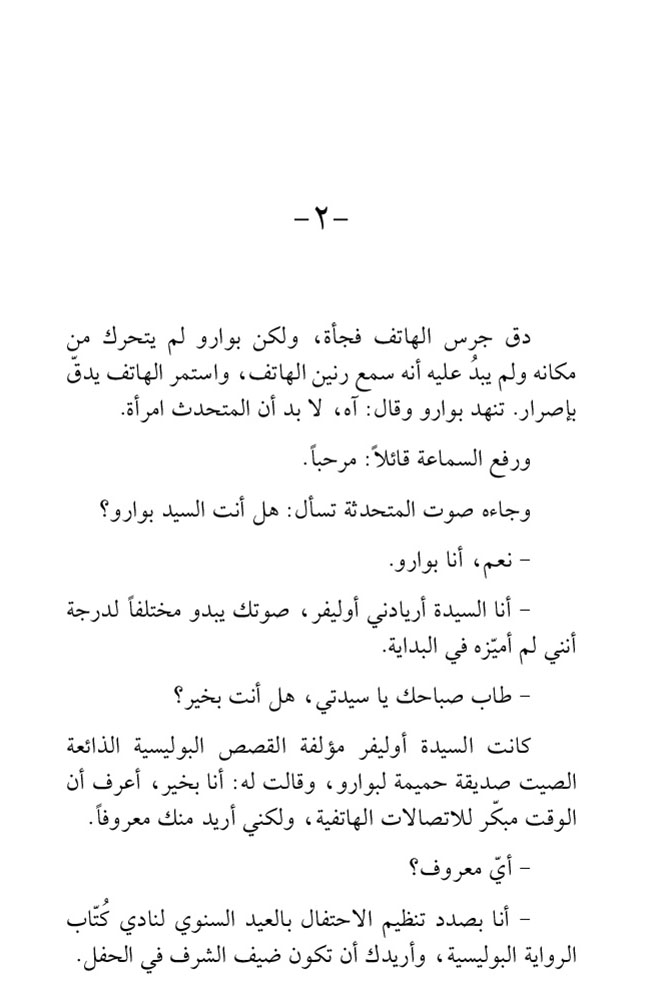 -٢-

دق جرس الهاتف فجأة، ولكن بوارو لم يتحرك من مكانه ولم يبدُ عليه أنه سمع رنين الهاتف، واستمر الهاتف يدقّ بإصرار. تنهد بوارو وقال: آه، لا بد أن المتحدث امرأة.

ورفع السماعة قائلاً: مرحباً.

وجاءه صوت المتحدثة تسأل: هل أنت السيد بوارو؟

- نعم، أنا بوارو.

- أنا السيدة أريادني أوليفر، صوتك يبدو مختلفاً لدرجة أنني لم أميّزه في البداية.

- طاب صباحك يا سيدتي، هل أنت بخير؟

كانت السيدة أوليفر مؤلفة القصص البوليسية الذائعة الصيت صديقة حميمة لبوارو، وقالت له: أنا بخير، أعرف أن الوقت مبكّر للاتصالات الهاتفية، ولكني أريد منك معروفاً.

- أيّ معروف؟

- أنا بصدد تنظيم الاحتفال بالعيد السنوي لنادي كُتّاب الرواية البوليسية، وأريدك أن تكون ضيف الشرف في الحفل.